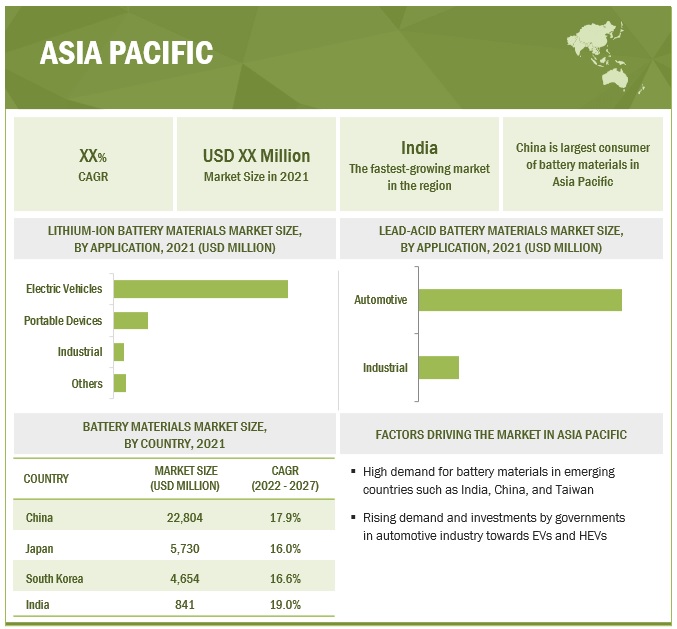 ASIA PACIFIC

XX%
CAGR

USD XX Million
Market Size in 2021

India
The fastest-growing market in the region

China is largest consumer of battery materials in Asia Pacific

LITHIUM-ION BATTERY MATERIALS MARKET SIZE, BY APPLICATION, 2021 (USD MILLION)

Electric Vehicles
Portable Devices
Industrial
Others

LEAD-ACID BATTERY MATERIALS MARKET SIZE, BY APPLICATION, 2021 (USD MILLION)

Automotive
Industrial

BATTERY MATERIALS MARKET SIZE, BY COUNTRY, 2021

| COUNTRY | MARKET SIZE (USD MILLION) | CAGR (2022 - 2027) |
|---|---|---|
| China | 22,804 | 17.9% |
| Japan | 5,730 | 16.0% |
| South Korea | 4,654 | 16.6% |
| India | 841 | 19.0% |

FACTORS DRIVING THE MARKET IN ASIA PACIFIC

▪ High demand for battery materials in emerging countries such as India, China, and Taiwan

▪ Rising demand and investments by governments in automotive industry towards EVs and HEVs